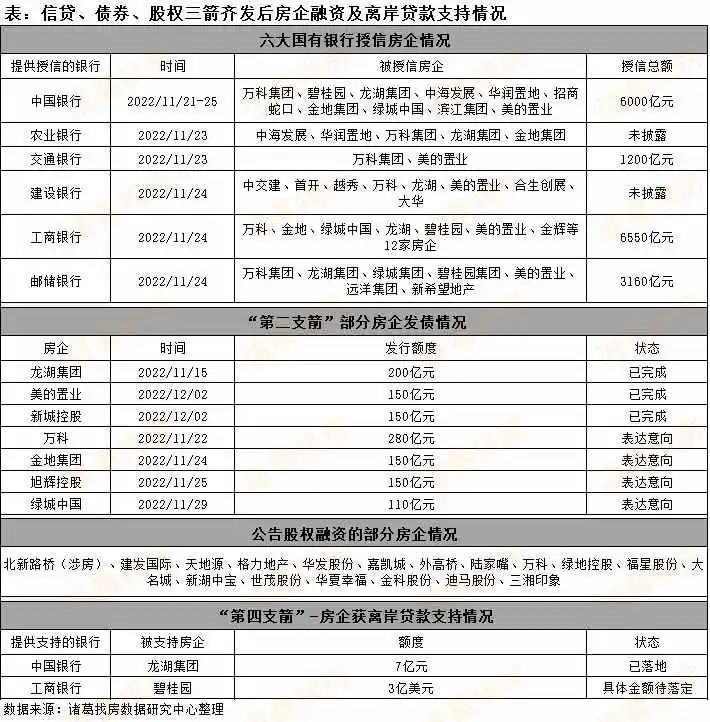 表：信贷、债券、股权三箭齐发后房企融资及离岸贷款支持情况

六大国有银行授信房企情况

| 提供授信的银行 | 时间 | 被授信房企 | 授信总额 |
|---|---|---|---|
| 中国银行 | 2022/11/21-25 | 万科集团、碧桂园、龙湖集团、中海发展、华润置地、招商蛇口、金地集团、绿城中国、滨江集团、美的置业 | 6000亿元 |
| 农业银行 | 2022/11/23 | 中海发展、华润置地、万科集团、龙湖集团、金地集团 | 未披露 |
| 交通银行 | 2022/11/23 | 万科集团、美的置业 | 1200亿元 |
| 建设银行 | 2022/11/24 | 中交建、首开、越秀、万科、龙湖、美的置业、合生创展、大华 | 未披露 |
| 工商银行 | 2022/11/24 | 万科、金地、绿城中国、龙湖、碧桂园、美的置业、金辉等12家房企 | 6550亿元 |
| 邮储银行 | 2022/11/24 | 万科集团、龙湖集团、绿城集团、碧桂园集团、美的置业、远洋集团、新希望地产 | 3160亿元 |

“第二支箭”部分房企发债情况

| 房企 | 时间 | 发行额度 | 状态 |
|---|---|---|---|
| 龙湖集团 | 2022/11/15 | 200亿元 | 已完成 |
| 美的置业 | 2022/12/02 | 150亿元 | 已完成 |
| 新城控股 | 2022/12/02 | 150亿元 | 已完成 |
| 万科 | 2022/11/22 | 280亿元 | 表达意向 |
| 金地集团 | 2022/11/24 | 150亿元 | 表达意向 |
| 旭辉控股 | 2022/11/25 | 150亿元 | 表达意向 |
| 绿城中国 | 2022/11/29 | 110亿元 | 表达意向 |

公告股权融资的部分房企情况

北新路桥（涉房）、建发国际、天地源、格力地产、华发股份、嘉凯城、外高桥、陆家嘴、万科、绿地控股、福星股份、大名城、新湖中宝、世茂股份、华夏幸福、金科股份、迪马股份、三湘印象

“第四支箭”-房企获离岸贷款支持情况

| 提供支持的银行 | 被支持房企 | 额度 | 状态 |
|---|---|---|---|
| 中国银行 | 龙湖集团 | 7亿元 | 已落地 |
| 工商银行 | 碧桂园 | 3亿美元 | 具体金额待落定 |

数据来源：诸葛找房数据研究中心整理